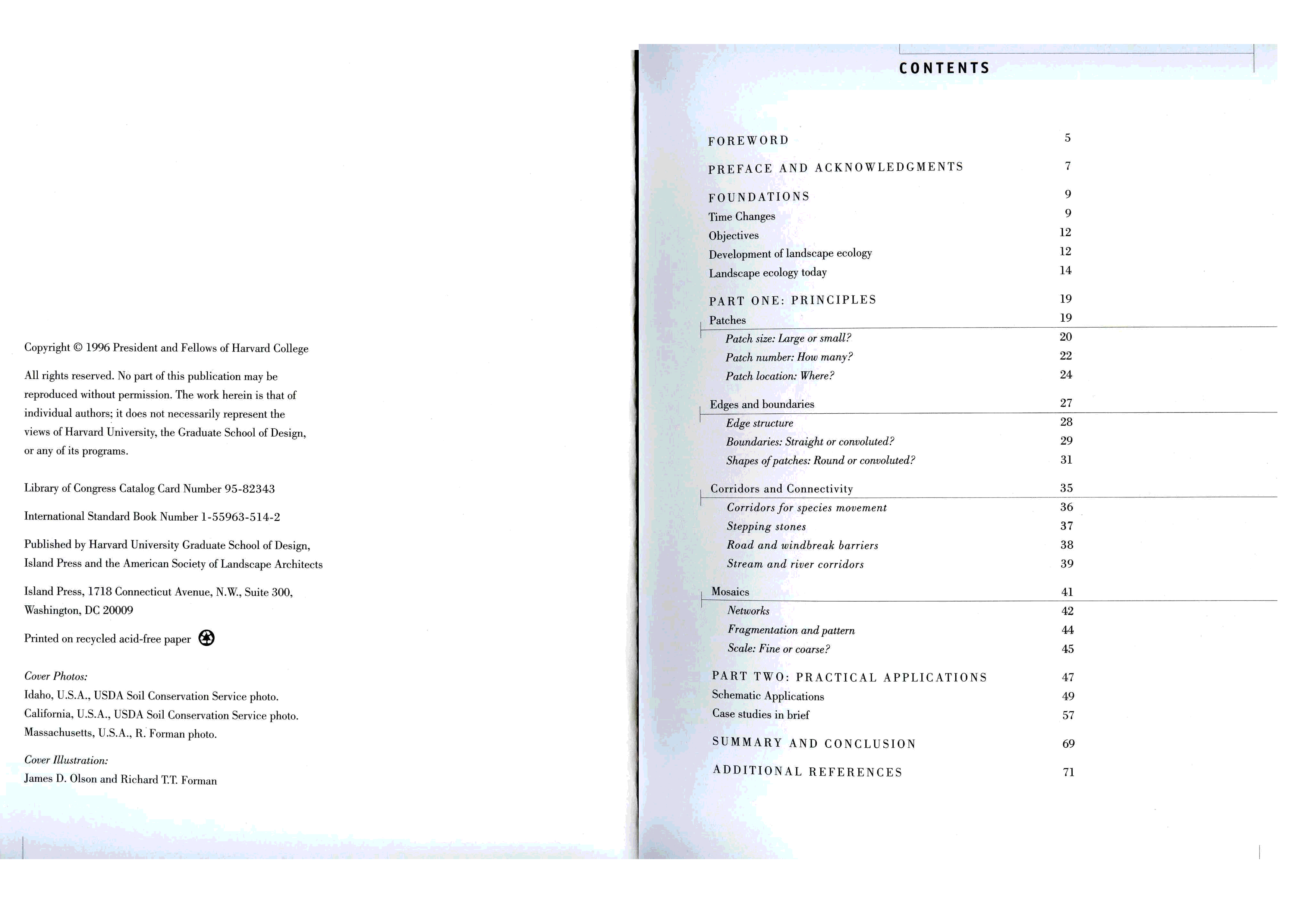 Copyright © 1996 President and Fellows of Harvard College

All rights reserved. No part of this publication may be reproduced without permission. The work herein is that of individual authors; it does not necessarily represent the views of Harvard University, the Graduate School of Design, or any of its programs.

Library of Congress Catalog Card Number 95-82343

International Standard Book Number 1-55963-514-2

Published by Harvard University Graduate School of Design, Island Press and the American Society of Landscape Architects

Island Press, 1718 Connecticut Avenue, N.W., Suite 300, Washington, DC 20009

Printed on recycled acid-free paper

Cover Photos:
Idaho, U.S.A., USDA Soil Conservation Service photo.
California, U.S.A., USDA Soil Conservation Service photo.
Massachusetts, U.S.A., R. Forman photo.

Cover Illustration:
James D. Olson and Richard T.T. Forman

CONTENTS

FOREWORD 5
PREFACE AND ACKNOWLEDGMENTS 7
FOUNDATIONS 9
Time Changes 9
Objectives 12
Development of landscape ecology 12
Landscape ecology today 14
PART ONE: PRINCIPLES 19
Patches 19
Patch size: Large or small? 20
Patch number: How many? 22
Patch location: Where? 24
Edges and boundaries 27
Edge structure 28
Boundaries: Straight or convoluted? 29
Shapes of patches: Round or convoluted? 31
Corridors and Connectivity 35
Corridors for species movement 36
Stepping stones 37
Road and windbreak barriers 38
Stream and river corridors 39
Mosaics 41
Networks 42
Fragmentation and pattern 44
Scale: Fine or coarse? 45
PART TWO: PRACTICAL APPLICATIONS 47
Schematic Applications 49
Case studies in brief 57
SUMMARY AND CONCLUSION 69
ADDITIONAL REFERENCES 71